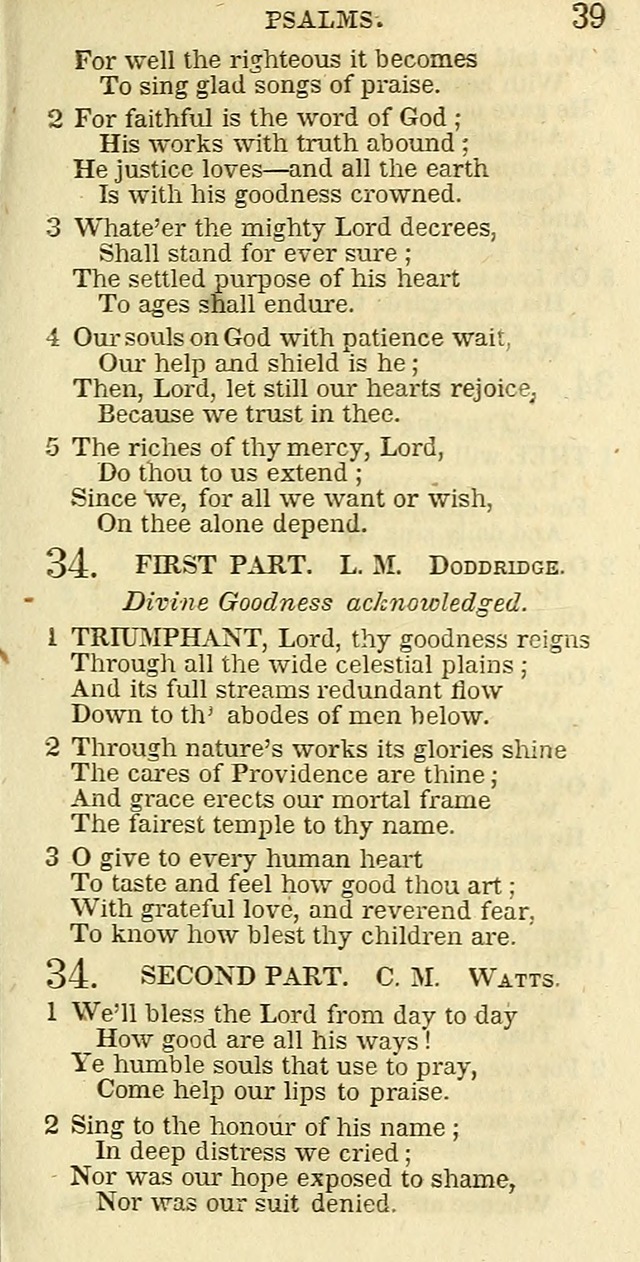 PSALMS. 39

For well the righteous it becomes
To sing glad songs of praise.

2 For faithful is the word of God;
His works with truth abound;
He justice loves—and all the earth
Is with his goodness crowned.

3 Whate'er the mighty Lord decrees,
Shall stand for ever sure;
The settled purpose of his heart
To ages shall endure.

4 Our souls on God with patience wait,
Our help and shield is he;
Then, Lord, let still our hearts rejoice,
Because we trust in thee.

5 The riches of thy mercy, Lord,
Do thou to us extend;
Since we, for all we want or wish,
On thee alone depend.

34. FIRST PART. L. M. DODDRIDGE.

Divine Goodness acknowledged.

1 TRIUMPHANT, Lord, thy goodness reigns
Through all the wide celestial plains;
And its full streams redundant flow
Down to th' abodes of men below.

2 Through nature's works its glories shine
The cares of Providence are thine;
And grace erects our mortal frame
The fairest temple to thy name.

3 O give to every human heart
To taste and feel how good thou art;
With grateful love, and reverend fear,
To know how blest thy children are.

34. SECOND PART. C. M. WATTS.

1 We'll bless the Lord from day to day
How good are all his ways!
Ye humble souls that use to pray,
Come help our lips to praise.

2 Sing to the honour of his name;
In deep distress we cried;
Nor was our hope exposed to shame,
Nor was our suit denied.